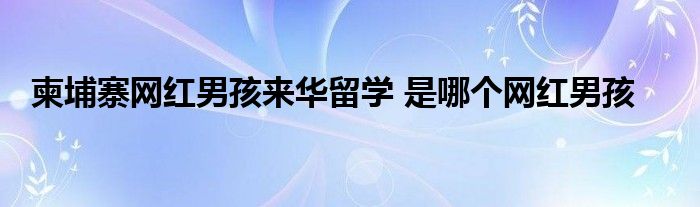 柬埔寨网红男孩来华留学 是哪个网红男孩